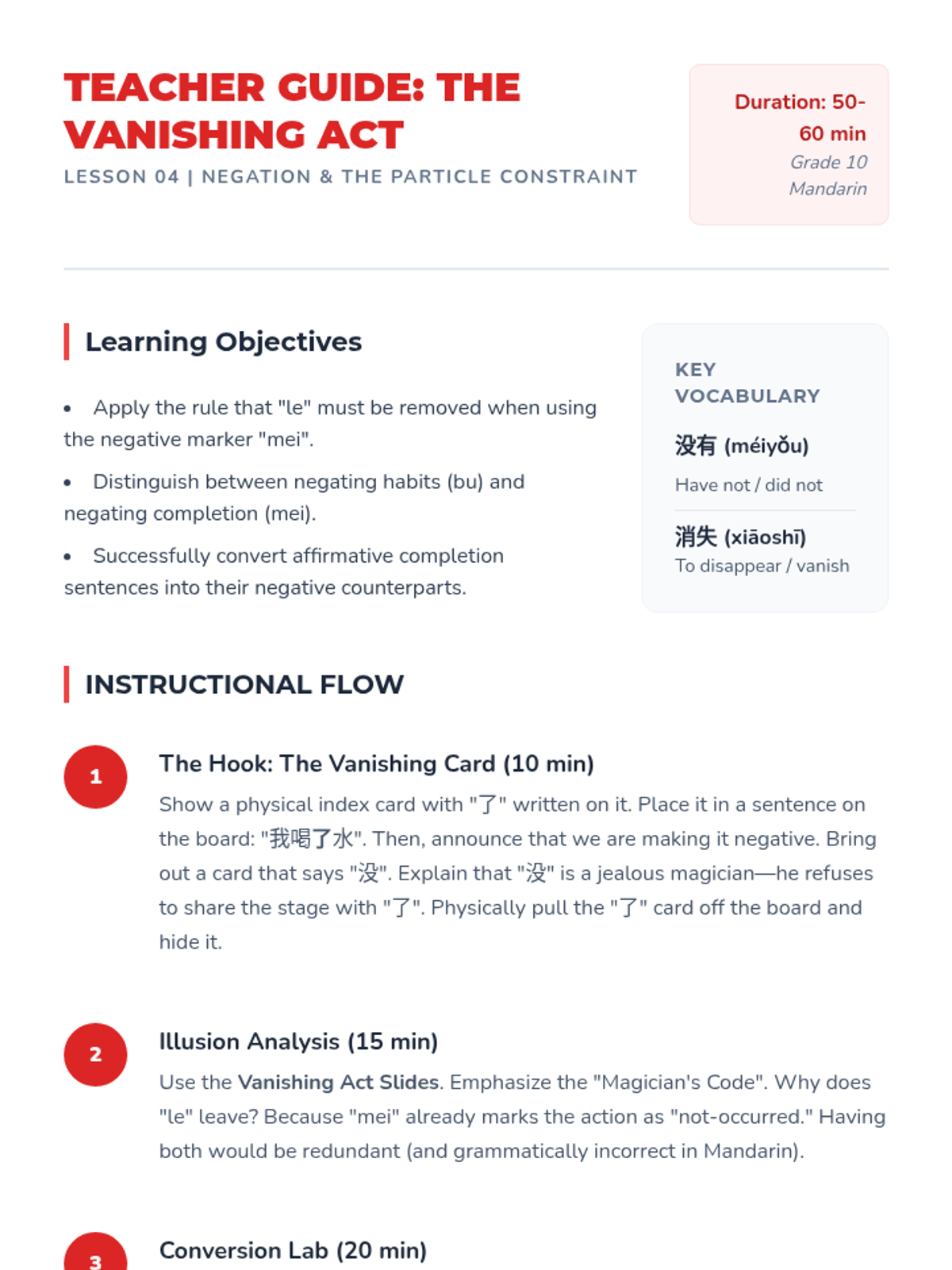 TEACHER GUIDE: THE VANISHING ACT

LESSON 04 | NEGATION & THE PARTICLE CONSTRAINT

Duration: 50-60 min
Grade 10 Mandarin

Learning Objectives

• Apply the rule that "le" must be removed when using the negative marker "mei".

• Distinguish between negating habits (bu) and negating completion (mei).

• Successfully convert affirmative completion sentences into their negative counterparts.

KEY VOCABULARY

没有 (méiyǒu)
Have not / did not

消失 (xiāoshī)
To disappear / vanish

INSTRUCTIONAL FLOW

1
The Hook: The Vanishing Card (10 min)
Show a physical index card with "了" written on it. Place it in a sentence on the board: "我喝了水". Then, announce that we are making it negative. Bring out a card that says "没". Explain that "没" is a jealous magician—he refuses to share the stage with "了". Physically pull the "了" card off the board and hide it.

2
Illusion Analysis (15 min)
Use the Vanishing Act Slides. Emphasize the "Magician's Code". Why does "le" leave? Because "mei" already marks the action as "not-occurred." Having both would be redundant (and grammatically incorrect in Mandarin).

3
Conversion Lab (20 min)